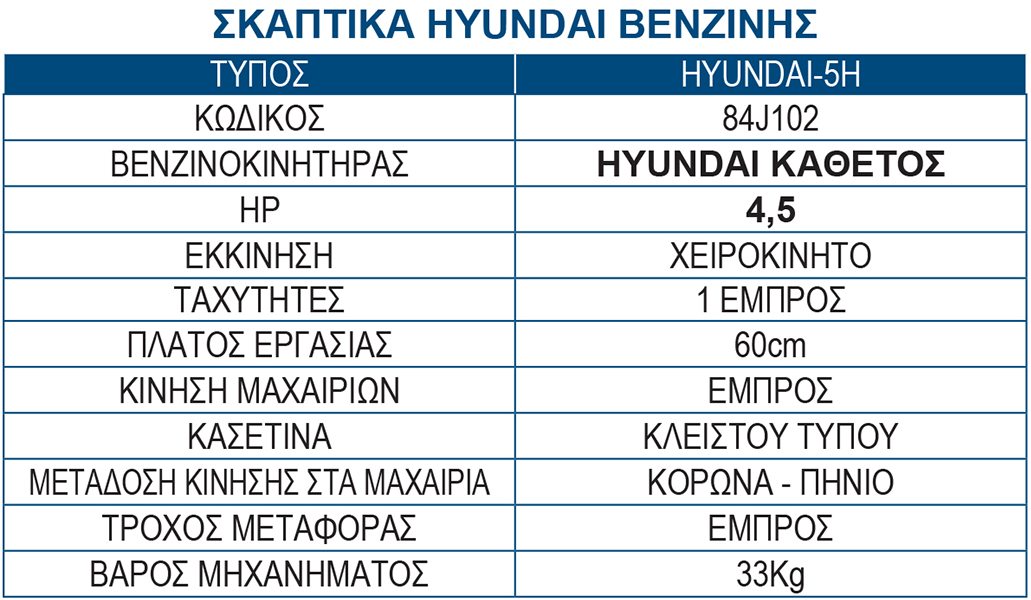 ΣΚΑΠΤΙΚΑ HYUNDAI ΒΕΝΖΙΝΗΣ

| ΤΥΠΟΣ | HYUNDAI-5H |
|---|---|
| ΚΩΔΙΚΟΣ | 84J102 |
| ΒΕΝΖΙΝΟΚΙΝΗΤΗΡΑΣ | HYUNDAI ΚΑΘΕΤΟΣ |
| HP | 4,5 |
| ΕΚΚΙΝΗΣΗ | ΧΕΙΡΟΚΙΝΗΤΟ |
| ΤΑΧΥΤΗΤΕΣ | 1 ΕΜΠΡΟΣ |
| ΠΛΑΤΟΣ ΕΡΓΑΣΙΑΣ | 60cm |
| ΚΙΝΗΣΗ ΜΑΧΑΙΡΙΩΝ | ΕΜΠΡΟΣ |
| ΚΑΣΕΤΙΝΑ | ΚΛΕΙΣΤΟΥ ΤΥΠΟΥ |
| ΜΕΤΑΔΟΣΗ ΚΙΝΗΣΗΣ ΣΤΑ ΜΑΧΑΙΡΙΑ | ΚΟΡΩΝΑ - ΠΗΝΙΟ |
| ΤΡΟΧΟΣ ΜΕΤΑΦΟΡΑΣ | ΕΜΠΡΟΣ |
| ΒΑΡΟΣ ΜΗΧΑΝΗΜΑΤΟΣ | 33Kg |